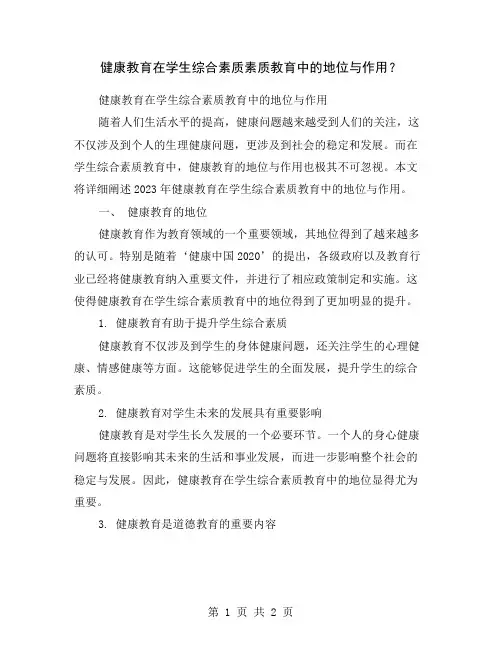 健康教育在学生综合素质素质教育中的地位与作用？

健康教育在学生综合素质教育中的地位与作用

随着人们生活水平的提高，健康问题越来越受到人们的关注，这不仅涉及到个人的生理健康问题，更涉及到社会的稳定和发展。而在学生综合素质教育中，健康教育的地位与作用也极其不可忽视。本文将详细阐述2023年健康教育在学生综合素质教育中的地位与作用。

一、 健康教育的地位

健康教育作为教育领域的一个重要领域，其地位得到了越来越多的认可。特别是随着‘健康中国2020’的提出，各级政府以及教育行业已经将健康教育纳入重要文件，并进行了相应政策制定和实施。这使得健康教育在学生综合素质教育中的地位得到了更加明显的提升。

1. 健康教育有助于提升学生综合素质

健康教育不仅涉及到学生的身体健康问题，还关注学生的心理健康、情感健康等方面。这能够促进学生的全面发展，提升学生的综合素质。

2. 健康教育对学生未来的发展具有重要影响

健康教育是对学生长久发展的一个必要环节。一个人的身心健康问题将直接影响其未来的生活和事业发展，而进一步影响整个社会的稳定与发展。因此，健康教育在学生综合素质教育中的地位显得尤为重要。

3. 健康教育是道德教育的重要内容

第 1 页 共 2 页